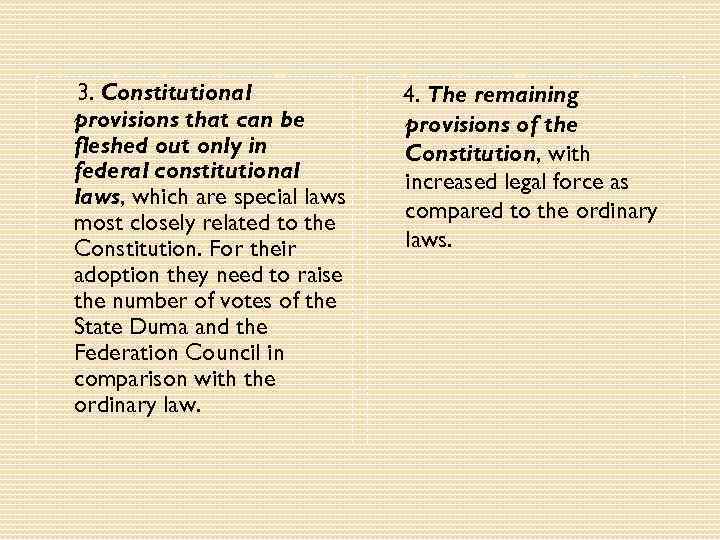 3. Constitutional provisions that can be fleshed out only in federal constitutional laws, which are special laws most closely related to the Constitution. For their adoption they need to raise the number of votes of the State Duma and the Federation Council in comparison with the ordinary law.

4. The remaining provisions of the Constitution, with increased legal force as compared to the ordinary laws.